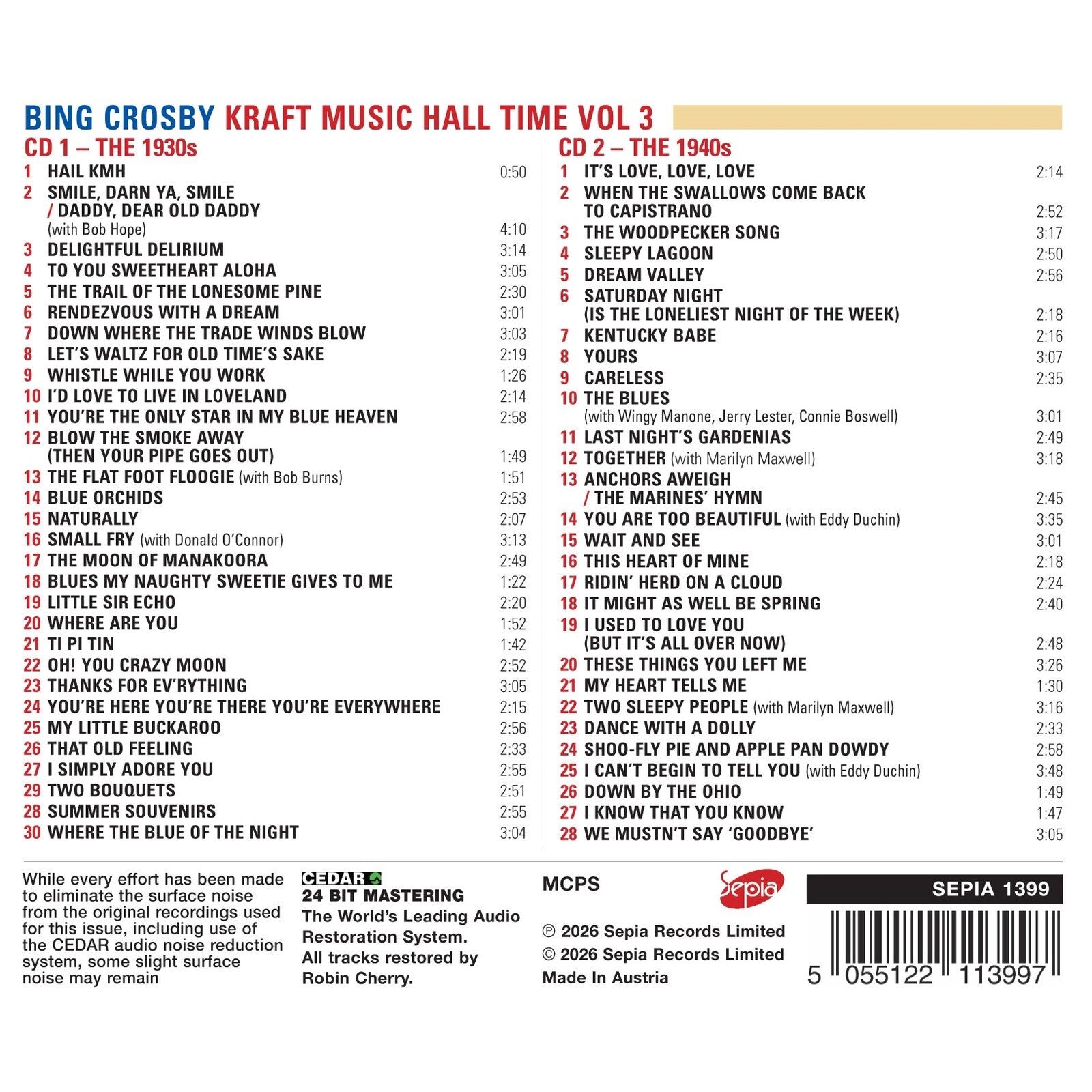 BING CROSBY KRAFT MUSIC HALL TIME VOL 3

CD 1 – THE 1930s

1 HAIL KMH 0:50
2 SMILE, DARN YA, SMILE / DADDY, DEAR OLD DADDY (with Bob Hope) 4:10
3 DELIGHTFUL DELIRIUM 3:14
4 TO YOU SWEETHEART ALOHA 3:05
5 THE TRAIL OF THE LONESOME PINE 2:30
6 RENDEZVOUS WITH A DREAM 3:01
7 DOWN WHERE THE TRADE WINDS BLOW 3:03
8 LET'S WALTZ FOR OLD TIME'S SAKE 2:19
9 WHISTLE WHILE YOU WORK 1:26
10 I'D LOVE TO LIVE IN LOVELAND 2:14
11 YOU'RE THE ONLY STAR IN MY BLUE HEAVEN 2:58
12 BLOW THE SMOKE AWAY (THEN YOUR PIPE GOES OUT) 1:49
13 THE FLAT FOOT FLOOGIE (with Bob Burns) 1:51
14 BLUE ORCHIDS 2:53
15 NATURALLY 2:07
16 SMALL FRY (with Donald O'Connor) 3:13
17 THE MOON OF MANAKOORA 2:49
18 BLUES MY NAUGHTY SWEETIE GIVES TO ME 1:22
19 LITTLE SIR ECHO 2:20
20 WHERE ARE YOU 1:52
21 TI PI TIN 1:42
22 OH! YOU CRAZY MOON 2:52
23 THANKS FOR EV'RYTHING 3:05
24 YOU'RE HERE YOU'RE THERE YOU'RE EVERYWHERE 2:15
25 MY LITTLE BUCKAROO 2:56
26 THAT OLD FEELING 2:33
27 I SIMPLY ADORE YOU 2:55
29 TWO BOUQUETS 2:51
28 SUMMER SOUVENIRS 2:55
30 WHERE THE BLUE OF THE NIGHT 3:04

CD 2 – THE 1940s

1 IT'S LOVE, LOVE, LOVE 2:14
2 WHEN THE SWALLOWS COME BACK TO CAPISTRANO 2:52
3 THE WOODPECKER SONG 3:17
4 SLEEPY LAGOON 2:50
5 DREAM VALLEY 2:56
6 SATURDAY NIGHT (IS THE LONELIEST NIGHT OF THE WEEK) 2:18
7 KENTUCKY BABE 2:16
8 YOURS 3:07
9 CARELESS 2:35
10 THE BLUES (with Wingy Manone, Jerry Lester, Connie Boswell) 3:01
11 LAST NIGHT'S GARDENIAS 2:49
12 TOGETHER (with Marilyn Maxwell) 3:18
13 ANCHORS AWEIGH / THE MARINES' HYMN 2:45
14 YOU ARE TOO BEAUTIFUL (with Eddy Duchin) 3:35
15 WAIT AND SEE 3:01
16 THIS HEART OF MINE 2:18
17 RIDIN' HERD ON A CLOUD 2:24
18 IT MIGHT AS WELL BE SPRING 2:40
19 I USED TO LOVE YOU (BUT IT'S ALL OVER NOW) 2:48
20 THESE THINGS YOU LEFT ME 3:26
21 MY HEART TELLS ME 1:30
22 TWO SLEEPY PEOPLE (with Marilyn Maxwell) 3:16
23 DANCE WITH A DOLLY 2:33
24 SHOO-FLY PIE AND APPLE PAN DOWDY 2:58
25 I CAN'T BEGIN TO TELL YOU (with Eddy Duchin) 3:48
26 DOWN BY THE OHIO 1:49
27 I KNOW THAT YOU KNOW 1:47
28 WE MUSTN'T SAY 'GOODBYE' 3:05

While every effort has been made to eliminate the surface noise from the original recordings used for this issue, including use of the CEDAR audio noise reduction system, some slight surface noise may remain

CEDAR
24 BIT MASTERING
The World's Leading Audio Restoration System.
All tracks restored by Robin Cherry.

MCPS

Sepia

℗ 2026 Sepia Records Limited
© 2026 Sepia Records Limited
Made In Austria

SEPIA 1399

5 055122 113997